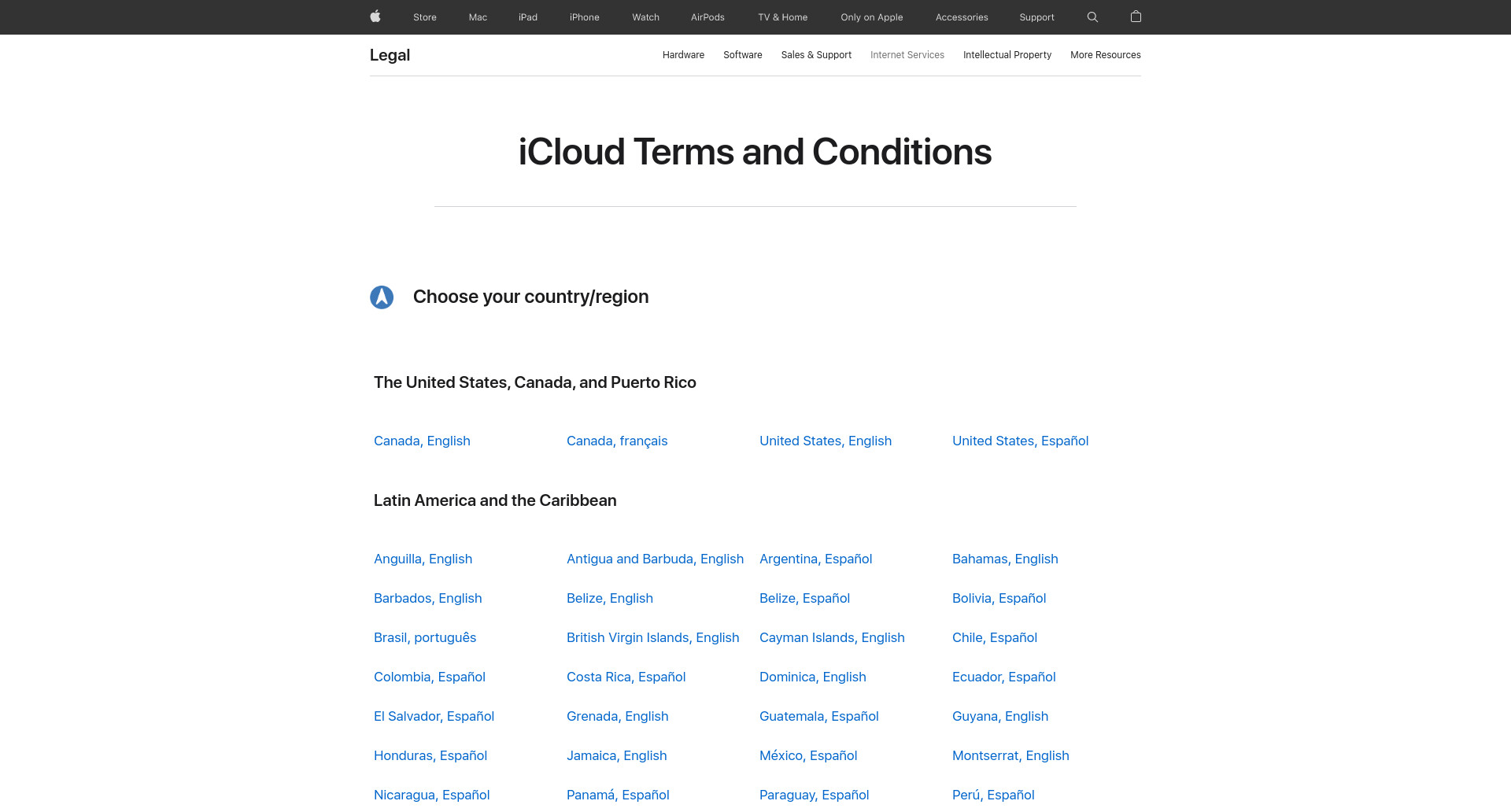 Store Mac iPad iPhone Watch AirPods TV & Home Only on Apple Accessories Support

Legal

Hardware Software Sales & Support Internet Services Intellectual Property More Resources

iCloud Terms and Conditions

Choose your country/region

The United States, Canada, and Puerto Rico

Canada, English
Canada, français
United States, English
United States, Español

Latin America and the Caribbean

Anguilla, English
Antigua and Barbuda, English
Argentina, Español
Bahamas, English
Barbados, English
Belize, English
Belize, Español
Bolivia, Español
Brasil, português
British Virgin Islands, English
Cayman Islands, English
Chile, Español
Colombia, Español
Costa Rica, Español
Dominica, English
Ecuador, Español
El Salvador, Español
Grenada, English
Guatemala, Español
Guyana, English
Honduras, Español
Jamaica, English
México, Español
Montserrat, English
Nicaragua, Español
Panamá, Español
Paraguay, Español
Perú, Español